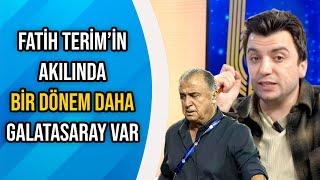 FATİH TERİM'İN AKILINDA BİR DÖNEM DAHA GALATASARAY VAR